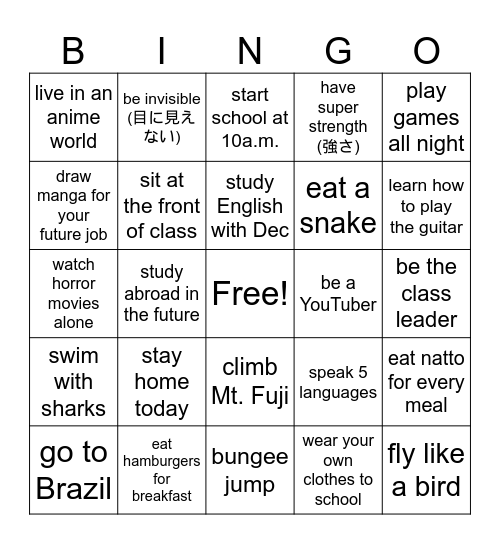 | B | I | N | G | O |
|---|---|---|---|---|
| live in an anime world | be invisible (目に見えない) | start school at 10a.m. | have super strength (強さ) | play games all night |
| draw manga for your future job | sit at the front of class | study English with Dec | eat a snake | learn how to play the guitar |
| watch horror movies alone | study abroad in the future | Free! | be a YouTuber | be the class leader |
| swim with sharks | stay home today | climb Mt. Fuji | speak 5 languages | eat natto for every meal |
| go to Brazil | eat hamburgers for breakfast | bungee jump | wear your own clothes to school | fly like a bird |